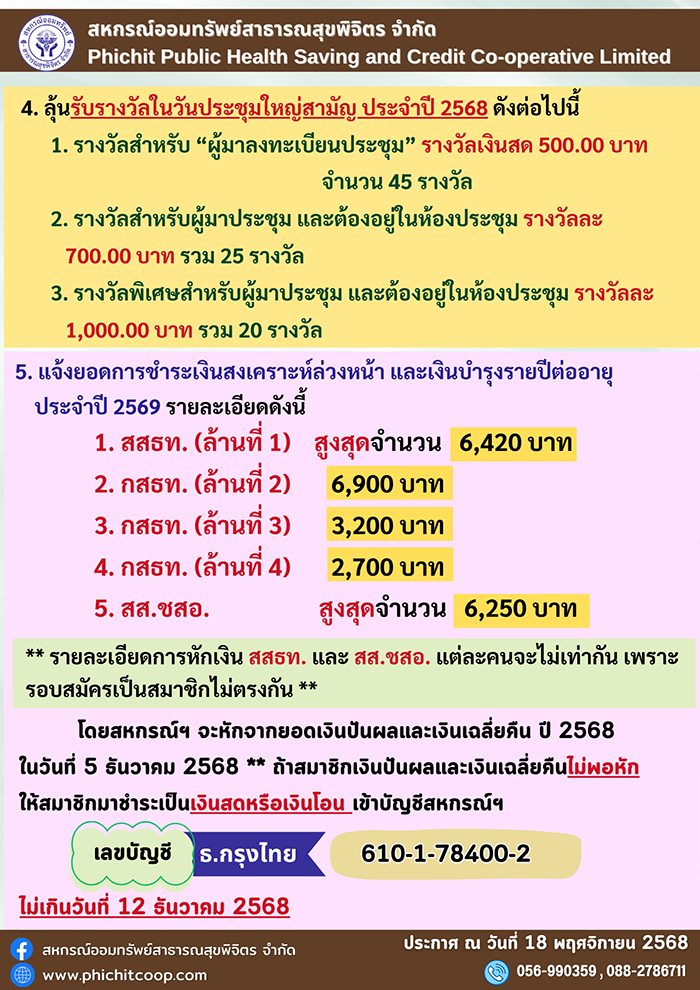 สหกรณ์ออมทรัพย์สาธารณสุขพิจิตร จำกัด
Phichit Public Health Saving and Credit Co-operative Limited

4. ลุ้นรับรางวัลในวันประชุมใหญ่สามัญ ประจำปี 2568 ดังต่อไปนี้

1. รางวัลสำหรับ "ผู้มาลงทะเบียนประชุม" รางวัลเงินสด 500.00 บาท จำนวน 45 รางวัล

2. รางวัลสำหรับผู้มาประชุม และต้องอยู่ในห้องประชุม รางวัลละ 700.00 บาท รวม 25 รางวัล

3. รางวัลพิเศษสำหรับผู้มาประชุม และต้องอยู่ในห้องประชุม รางวัลละ 1,000.00 บาท รวม 20 รางวัล

5. แจ้งยอดการชำระเงินสงเคราะห์ล่วงหน้า และเงินบำรุงรายปีต่ออายุ ประจำปี 2569 รายละเอียดดังนี้

1. สสธท. (ล้านที่ 1) สูงสุดจำนวน 6,420 บาท
2. กสธท. (ล้านที่ 2) 6,900 บาท
3. กสธท. (ล้านที่ 3) 3,200 บาท
4. กสธท. (ล้านที่ 4) 2,700 บาท
5. สส.ชสอ. สูงสุดจำนวน 6,250 บาท

** รายละเอียดการหักเงิน สสธท. และ สส.ชสอ. แต่ละคนจะไม่เท่ากัน เพราะรอบสมัครเป็นสมาชิกไม่ตรงกัน **

โดยสหกรณ์ฯ จะหักจากยอดเงินปันผลและเงินเฉลี่ยคืน ปี 2568 ในวันที่ 5 ธันวาคม 2568 ** ถ้าสมาชิกเงินปันผลและเงินเฉลี่ยคืนไม่พอหัก ให้สมาชิกมาชำระเป็นเงินสดหรือเงินโอน เข้าบัญชีสหกรณ์ฯ

เลขบัญชี ธ.กรุงไทย 610-1-78400-2

ไม่เกินวันที่ 12 ธันวาคม 2568

สหกรณ์ออมทรัพย์สาธารณสุขพิจิตร จำกัด
www.phichitcoop.com

ประกาศ ณ วันที่ 18 พฤศจิกายน 2568
056-990359 , 088-2786711